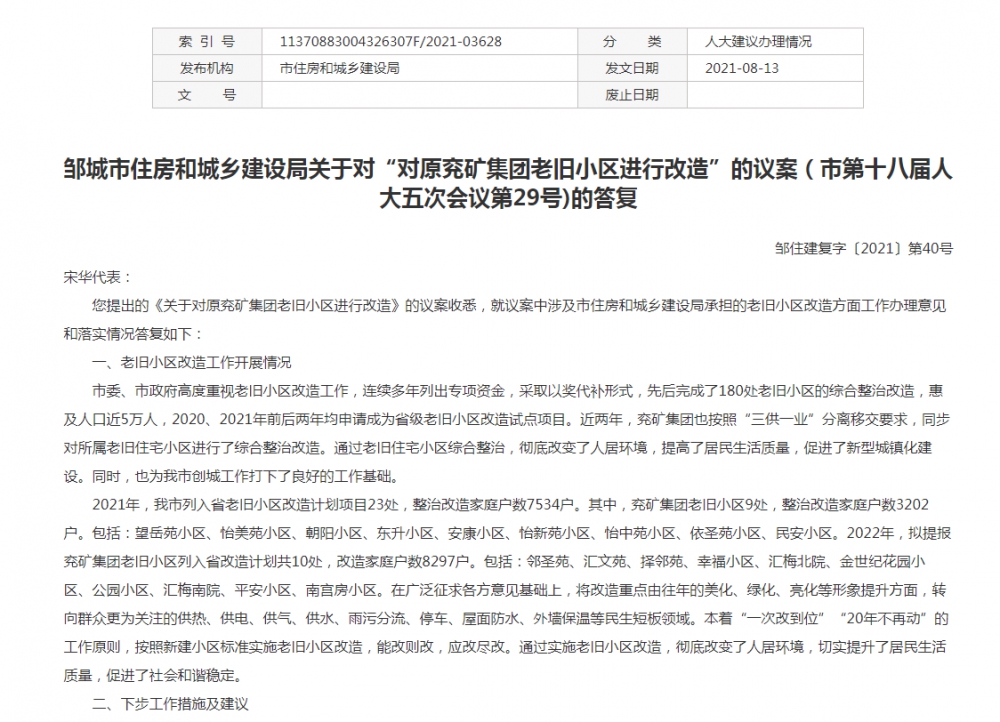 | 索 引 号 | 11370883004326307F/2021-03628 | 分 类 | 人大建议办理情况 |
|---|---|---|---|
| 发布机构 | 市住房和城乡建设局 | 发文日期 | 2021-08-13 |
| 文 号 | | 废止日期 | |

邹城市住房和城乡建设局关于对“对原兖矿集团老旧小区进行改造”的议案（市第十八届人大五次会议第29号)的答复

邹住建复字〔2021〕第40号

宋华代表：

您提出的《关于对原兖矿集团老旧小区进行改造》的议案收悉，就议案中涉及市住房和城乡建设局承担的老旧小区改造方面工作办理意见和落实情况答复如下：

一、老旧小区改造工作开展情况

市委、市政府高度重视老旧小区改造工作，连续多年列出专项资金，采取以奖代补形式，先后完成了180处老旧小区的综合整治改造，惠及人口近5万人，2020、2021年前后两年均申请成为省级老旧小区改造试点项目。近两年，兖矿集团也按照“三供一业”分离移交要求，同步对所属老旧住宅小区进行了综合整治改造。通过老旧住宅小区综合整治，彻底改变了人居环境，提高了居民生活质量，促进了新型城镇化建设。同时，也为我市创城工作打下了良好的工作基础。

2021年，我市列入省老旧小区改造计划项目23处，整治改造家庭户数7534户。其中，兖矿集团老旧小区9处，整治改造家庭户数3202户。包括：望岳苑小区、怡美苑小区、朝阳小区、东升小区、安康小区、怡新苑小区、怡中苑小区、依圣苑小区、民安小区。2022年，拟提报兖矿集团老旧小区列入省改造计划共10处，改造家庭户数8297户。包括：邻圣苑、汇文苑、择邻苑、幸福小区、汇梅北院、金世纪花园小区、公园小区、汇梅南院、平安小区、南宫房小区。在广泛征求各方意见基础上，将改造重点由往年的美化、绿化、亮化等形象提升方面，转向群众更为关注的供热、供电、供气、供水、雨污分流、停车、屋面防水、外墙保温等民生短板领域。本着“一次改到位”“20年不再动”的工作原则，按照新建小区标准实施老旧小区改造，能改则改，应改尽改。通过实施老旧小区改造，彻底改变了人居环境，切实提升了居民生活质量，促进了社会和谐稳定。

二、下步工作措施及建议